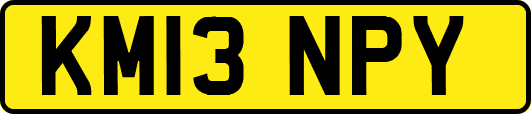 KM13 NPY